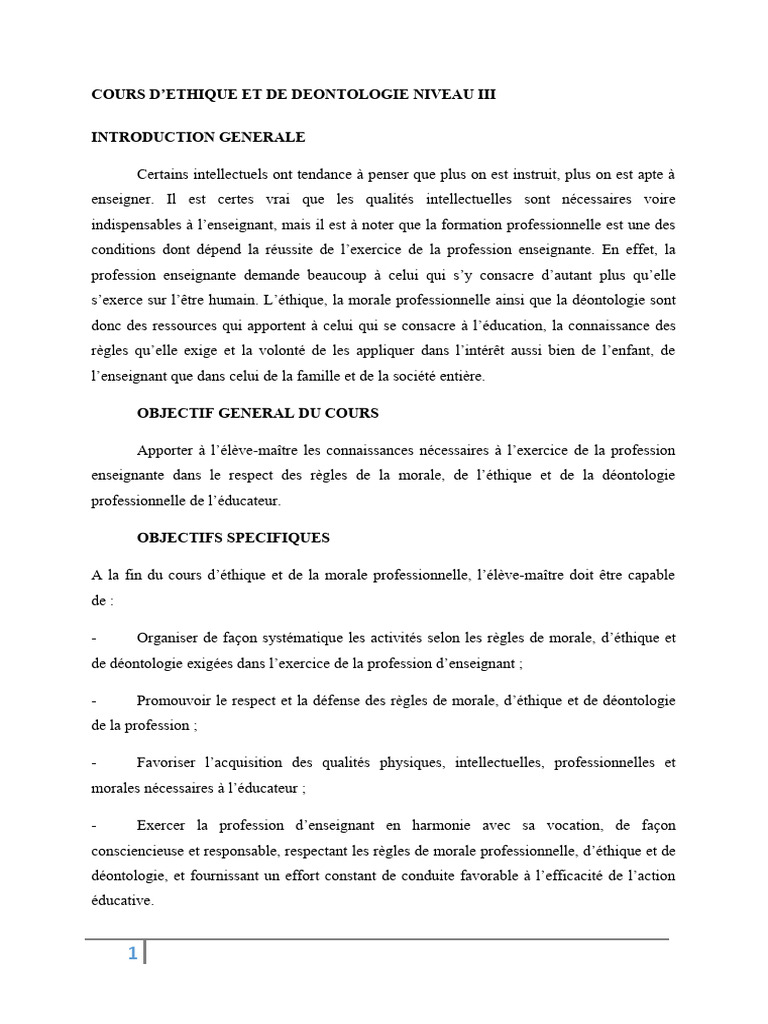 COURS D'ETHIQUE ET DE DEONTOLOGIE NIVEAU III

INTRODUCTION GENERALE

Certains intellectuels ont tendance à penser que plus on est instruit, plus on est apte à enseigner. Il est certes vrai que les qualités intellectuelles sont nécessaires voire indispensables à l'enseignant, mais il est à noter que la formation professionnelle est une des conditions dont dépend la réussite de l'exercice de la profession enseignante. En effet, la profession enseignante demande beaucoup à celui qui s'y consacre d'autant plus qu'elle s'exerce sur l'être humain. L'éthique, la morale professionnelle ainsi que la déontologie sont donc des ressources qui apportent à celui qui se consacre à l'éducation, la connaissance des règles qu'elle exige et la volonté de les appliquer dans l'intérêt aussi bien de l'enfant, de l'enseignant que dans celui de la famille et de la société entière.

OBJECTIF GENERAL DU COURS

Apporter à l'élève-maître les connaissances nécessaires à l'exercice de la profession enseignante dans le respect des règles de la morale, de l'éthique et de la déontologie professionnelle de l'éducateur.

OBJECTIFS SPECIFIQUES

A la fin du cours d'éthique et de la morale professionnelle, l'élève-maître doit être capable de :

- Organiser de façon systématique les activités selon les règles de morale, d'éthique et de déontologie exigées dans l'exercice de la profession d'enseignant ;

- Promouvoir le respect et la défense des règles de morale, d'éthique et de déontologie de la profession ;

- Favoriser l'acquisition des qualités physiques, intellectuelles, professionnelles et morales nécessaires à l'éducateur ;

- Exercer la profession d'enseignant en harmonie avec sa vocation, de façon consciencieuse et responsable, respectant les règles de morale professionnelle, d'éthique et de déontologie, et fournissant un effort constant de conduite favorable à l'efficacité de l'action éducative.

1